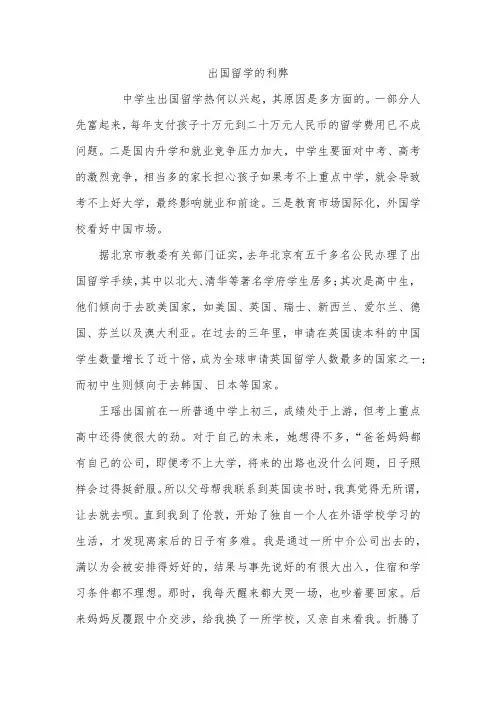 出国留学的利弊

中学生出国留学热何以兴起，其原因是多方面的。一部分人先富起来，每年支付孩子十万元到二十万元人民币的留学费用已不成问题。二是国内升学和就业竞争压力加大，中学生要面对中考、高考的激烈竞争，相当多的家长担心孩子如果考不上重点中学，就会导致考不上好大学，最终影响就业和前途。三是教育市场国际化，外国学校看好中国市场。

据北京市教委有关部门证实，去年北京有五千多名公民办理了出国留学手续，其中以北大、清华等著名学府学生居多；其次是高中生，他们倾向于去欧美国家，如美国、英国、瑞士、新西兰、爱尔兰、德国、芬兰以及澳大利亚。在过去的三年里，申请在英国读本科的中国学生数量增长了近十倍，成为全球申请英国留学人数最多的国家之一；而初中生则倾向于去韩国、日本等国家。

王瑶出国前在一所普通中学上初三，成绩处于上游，但考上重点高中还得使很大的劲。对于自己的未来，她想得不多，“爸爸妈妈都有自己的公司，即便考不上大学，将来的出路也没什么问题，日子照样会过得挺舒服。所以父母帮我联系到英国读书时，我真觉得无所谓，让去就去呗。直到我到了伦敦，开始了独自一个人在外语学校学习的生活，才发现离家后的日子有多难。我是通过一所中介公司出去的，满以为会被安排得好好的，结果与事先说好的有很大出入，住宿和学习条件都不理想。那时，我每天醒来都大哭一场，也吵着要回家。后来妈妈反覆跟中介交涉，给我换了一所学校，又亲自来看我。折腾了